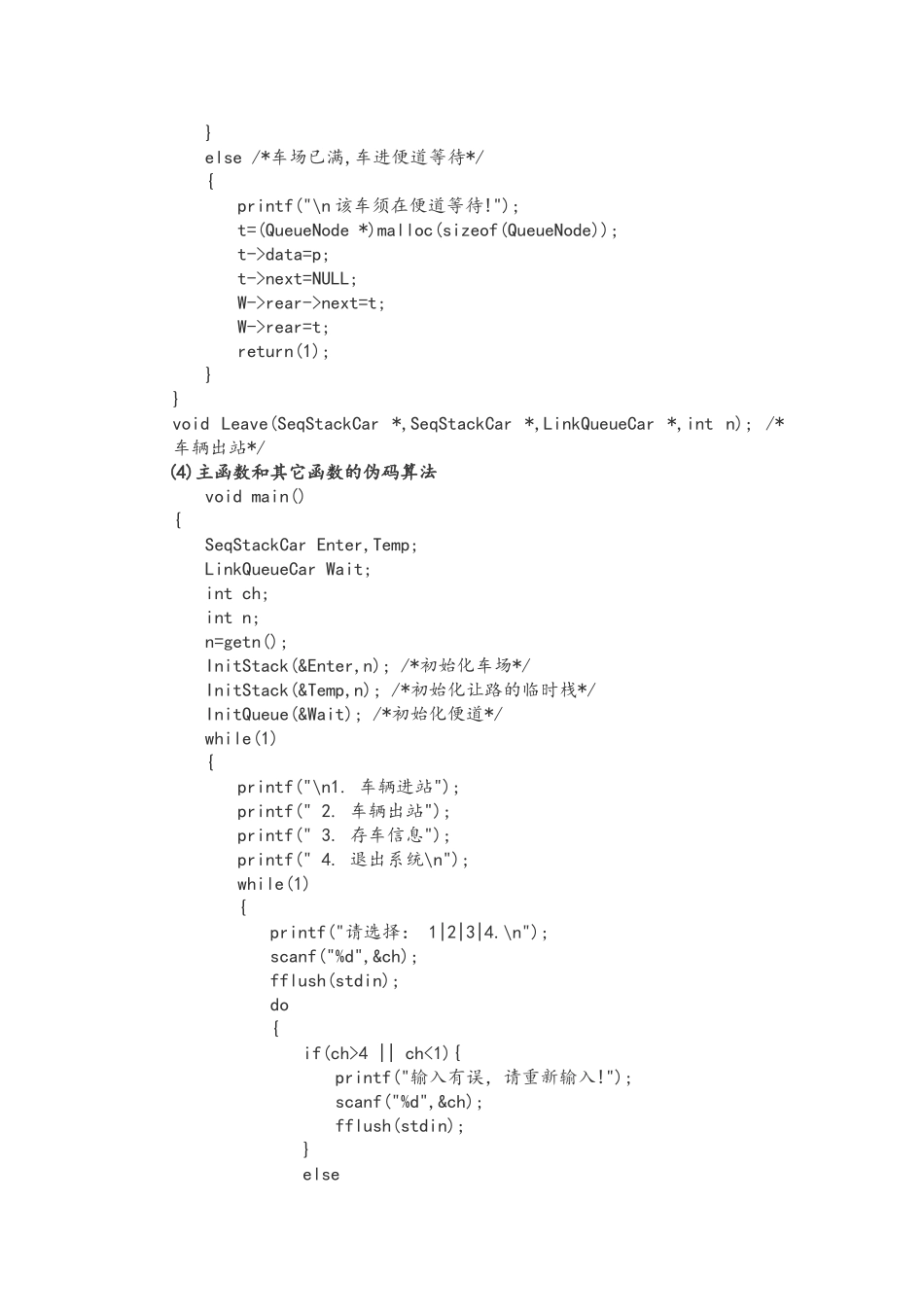 }
else /*车场已满,车进便道等待*/
{
printf("\n该车须在便道等待!");
t=(QueueNode *)malloc(sizeof(QueueNode));
t->data=p;
t->next=NULL;
W->rear->next=t;
W->rear=t;
return(1);
}
}
void Leave(SeqStackCar *,SeqStackCar *,LinkQueueCar *,int n); /*车辆出站*/

(4)主函数和其它函数的伪码算法
void main()
{
SeqStackCar Enter,Temp;
LinkQueueCar Wait;
int ch;
int n;
n=getn();
InitStack(&Enter,n); /*初始化车场*/
InitStack(&Temp,n); /*初始化让路的临时栈*/
InitQueue(&Wait); /*初始化便道*/
while(1)
{
printf("\n1. 车辆进站");
printf(" 2. 车辆出站");
printf(" 3. 存车信息");
printf(" 4. 退出系统\n");
while(1)
{
printf("请选择: 1|2|3|4.\n");
scanf("%d",&ch);
fflush(stdin);
do
{
if(ch>4 || ch<1){
printf("输入有误, 请重新输入!");
scanf("%d",&ch);
fflush(stdin);
}
else